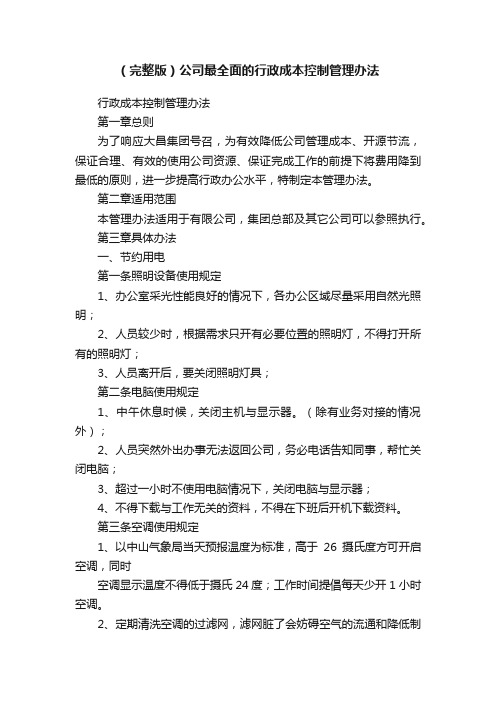 （完整版）公司最全面的行政成本控制管理办法

行政成本控制管理办法

第一章总则

为了响应大昌集团号召，为有效降低公司管理成本、开源节流，保证合理、有效的使用公司资源、保证完成工作的前提下将费用降到最低的原则，进一步提高行政办公水平，特制定本管理办法。

第二章适用范围

本管理办法适用于有限公司，集团总部及其它公司可以参照执行。

第三章具体办法

一、节约用电

第一条照明设备使用规定

1、办公室采光性能良好的情况下，各办公区域尽量采用自然光照明；

2、人员较少时，根据需求只开有必要位置的照明灯，不得打开所有的照明灯；

3、人员离开后，要关闭照明灯具；

第二条电脑使用规定

1、中午休息时候，关闭主机与显示器。（除有业务对接的情况外）；

2、人员突然外出办事无法返回公司，务必电话告知同事，帮忙关闭电脑；

3、超过一小时不使用电脑情况下，关闭电脑与显示器；

4、不得下载与工作无关的资料，不得在下班后开机下载资料。

第三条空调使用规定

1、以中山气象局当天预报温度为标准，高于 26 摄氏度方可开启空调，同时

空调显示温度不得低于摄氏 24 度；工作时间提倡每天少开 1 小时空调。

2、定期清洗空调的过滤网，滤网脏了会妨碍空气的流通和降低制